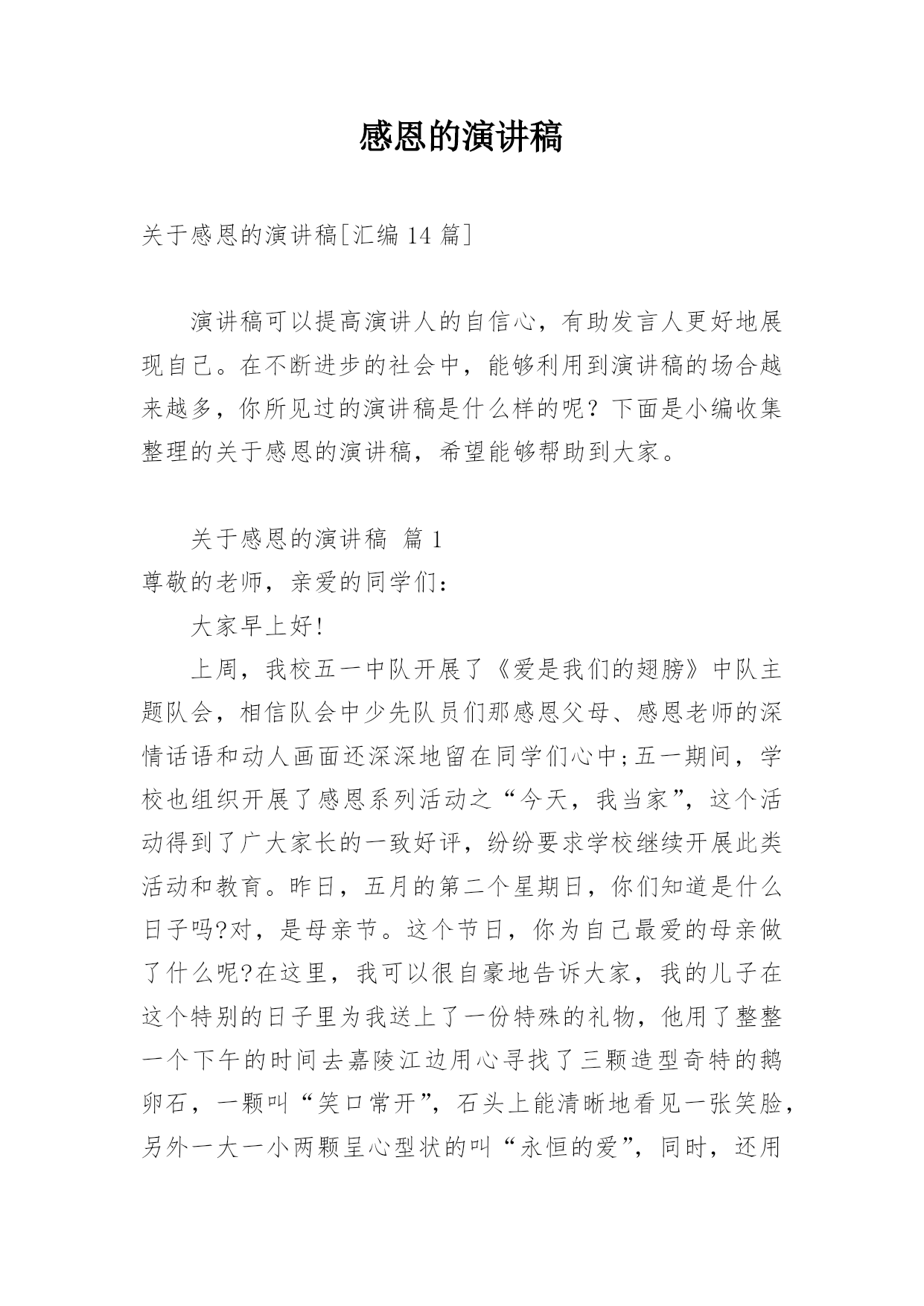 感恩的演讲稿

关于感恩的演讲稿[汇编 14 篇]

演讲稿可以提高演讲人的自信心，有助发言人更好地展现自己。在不断进步的社会中，能够利用到演讲稿的场合越来越多，你所见过的演讲稿是什么样的呢？下面是小编收集整理的关于感恩的演讲稿，希望能够帮助到大家。

关于感恩的演讲稿 篇 1

尊敬的老师，亲爱的同学们：

大家早上好!

上周，我校五一中队开展了《爱是我们的翅膀》中队主题队会，相信队会中少先队员们那感恩父母、感恩老师的深情话语和动人画面还深深地留在同学们心中;五一期间，学校也组织开展了感恩系列活动之“今天，我当家”，这个活动得到了广大家长的一致好评，纷纷要求学校继续开展此类活动和教育。昨日，五月的第二个星期日，你们知道是什么日子吗?对，是母亲节。这个节日，你为自己最爱的母亲做了什么呢?在这里，我可以很自豪地告诉大家，我的儿子在这个特别的日子里为我送上了一份特殊的礼物，他用了整整一个下午的时间去嘉陵江边用心寻找了三颗造型奇特的鹅卵石，一颗叫“笑口常开”，石头上能清晰地看见一张笑脸，另外一大一小两颗呈心型状的叫“永恒的爱”，同时，还用